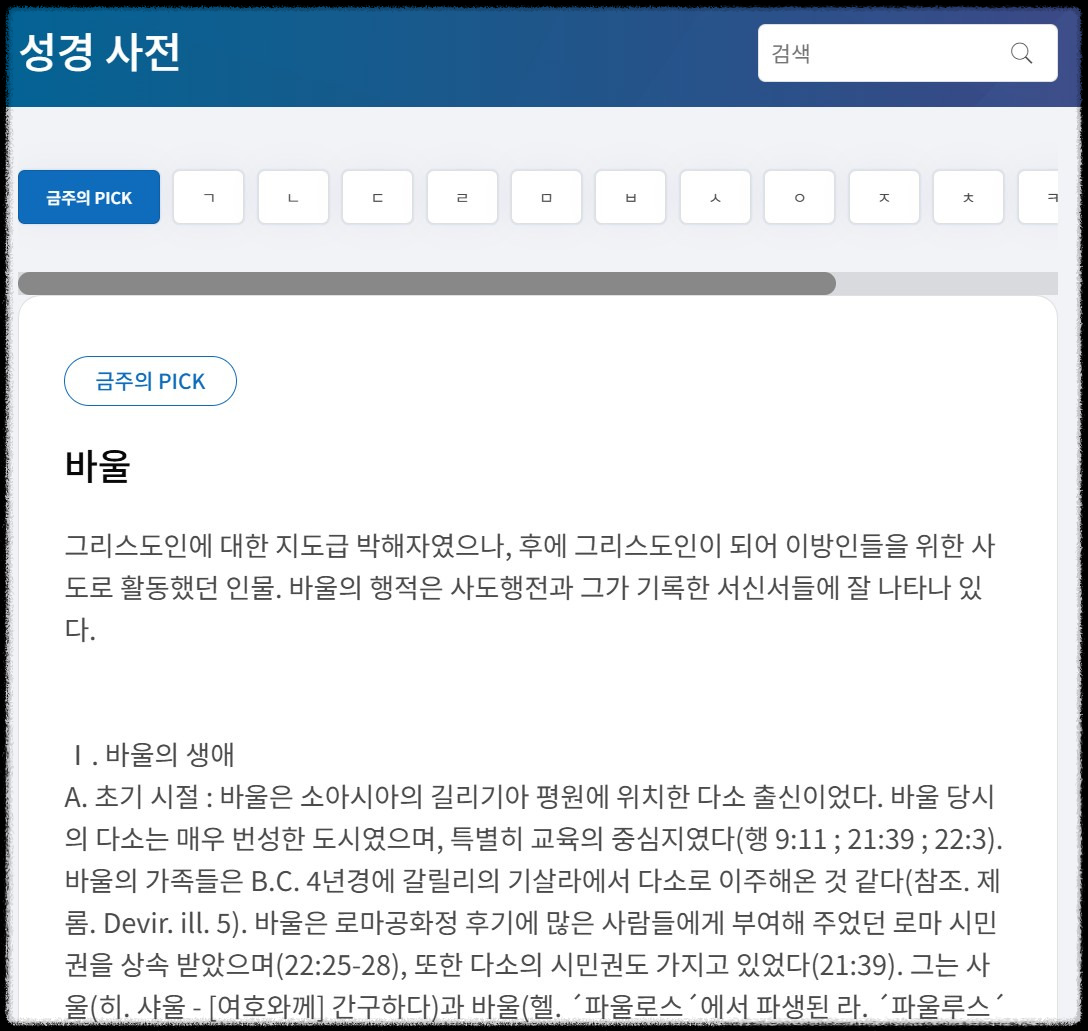 성경 사전

검색

금주의 PICK ㄱ ㄴ ㄷ ㄹ ㅁ ㅂ ㅅ ㅇ ㅈ ㅊ ㅋ

금주의 PICK

바울

그리스도인에 대한 지도급 박해자였으나, 후에 그리스도인이 되어 이방인들을 위한 사도로 활동했던 인물. 바울의 행적은 사도행전과 그가 기록한 서신서들에 잘 나타나 있다.

Ⅰ. 바울의 생애
A. 초기 시절 : 바울은 소아시아의 길리기아 평원에 위치한 다소 출신이었다. 바울 당시의 다소는 매우 번성한 도시였으며, 특별히 교육의 중심지였다(행 9:11 ; 21:39 ; 22:3). 바울의 가족들은 B.C. 4년경에 갈릴리의 기살라에서 다소로 이주해온 것 같다(참조. 제롬. Devir. ill. 5). 바울은 로마공화정 후기에 많은 사람들에게 부여해 주었던 로마 시민권을 상속 받았으며(22:25-28), 또한 다소의 시민권도 가지고 있었다(21:39). 그는 사울(히. 샤울 - [여호와께] 간구하다)과 바울(헬. ´파울로스´에서 파생된 라. ´파울루스´